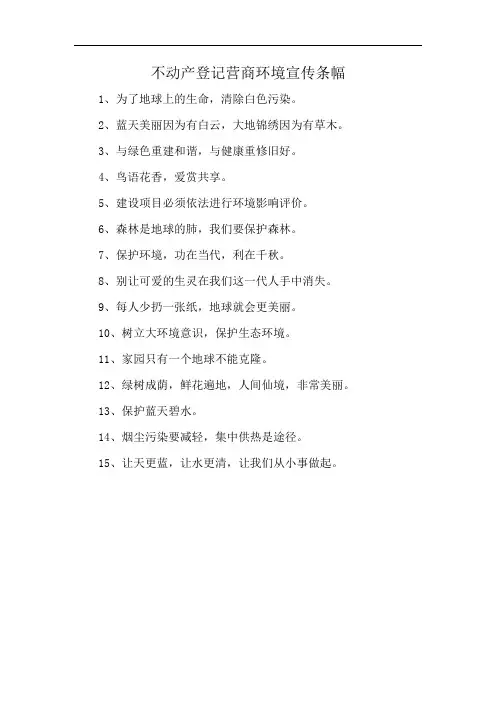 不动产登记营商环境宣传条幅

1、为了地球上的生命，清除白色污染。

2、蓝天美丽因为有白云，大地锦绣因为有草木。

3、与绿色重建和谐，与健康重修旧好。

4、鸟语花香，爱赏共享。

5、建设项目必须依法进行环境影响评价。

6、森林是地球的肺，我们要保护森林。

7、保护环境，功在当代，利在千秋。

8、别让可爱的生灵在我们这一代人手中消失。

9、每人少扔一张纸，地球就会更美丽。

10、树立大环境意识，保护生态环境。

11、家园只有一个地球不能克隆。

12、绿树成荫，鲜花遍地，人间仙境，非常美丽。

13、保护蓝天碧水。

14、烟尘污染要减轻，集中供热是途径。

15、让天更蓝，让水更清，让我们从小事做起。